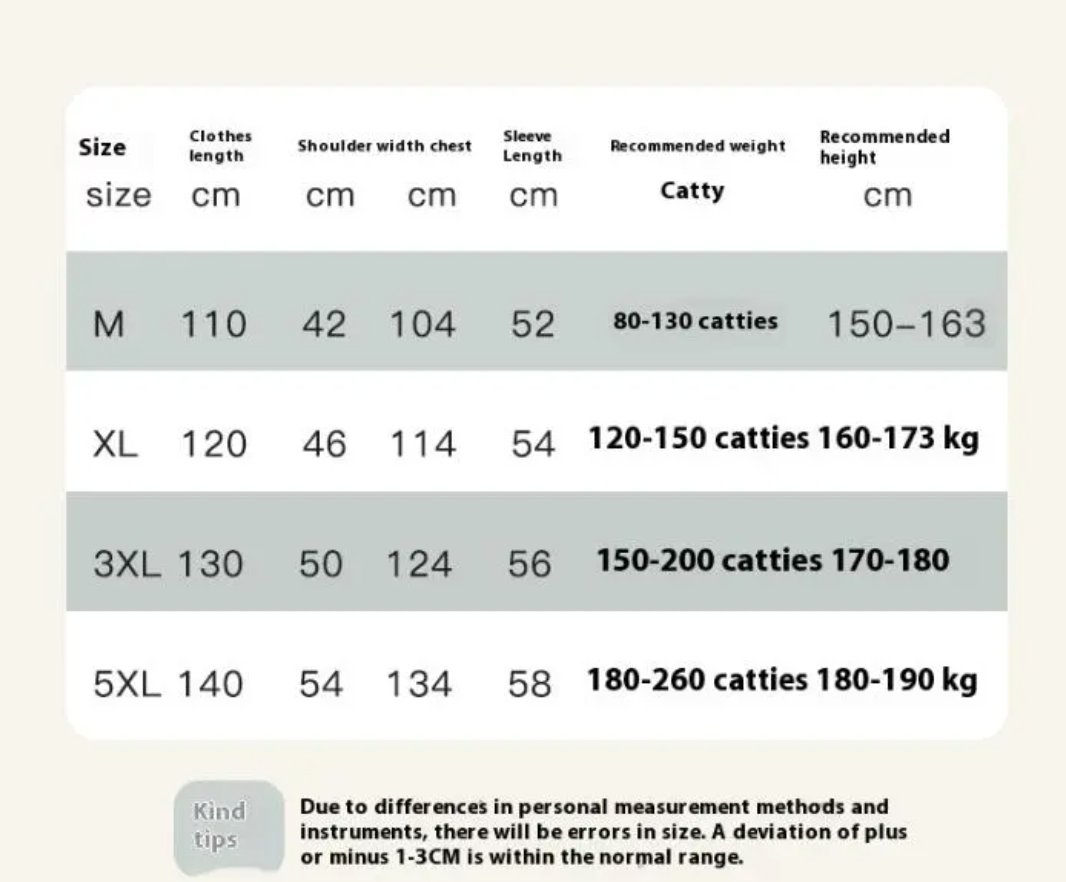 | Size | Clothes length | Shoulder width | chest | Sleeve Length | Recommended weight | Recommended height |
|---|---|---|---|---|---|---|
| size | cm | cm | cm | cm | Catty | cm |
| M | 110 | 42 | 104 | 52 | 80-130 catties | 150–163 |
| XL | 120 | 46 | 114 | 54 | 120-150 catties | 160-173 kg |
| 3XL | 130 | 50 | 124 | 56 | 150-200 catties | 170-180 |
| 5XL | 140 | 54 | 134 | 58 | 180-260 catties | 180-190 kg |

Kind tips

Due to differences in personal measurement methods and instruments, there will be errors in size. A deviation of plus or minus 1-3CM is within the normal range.